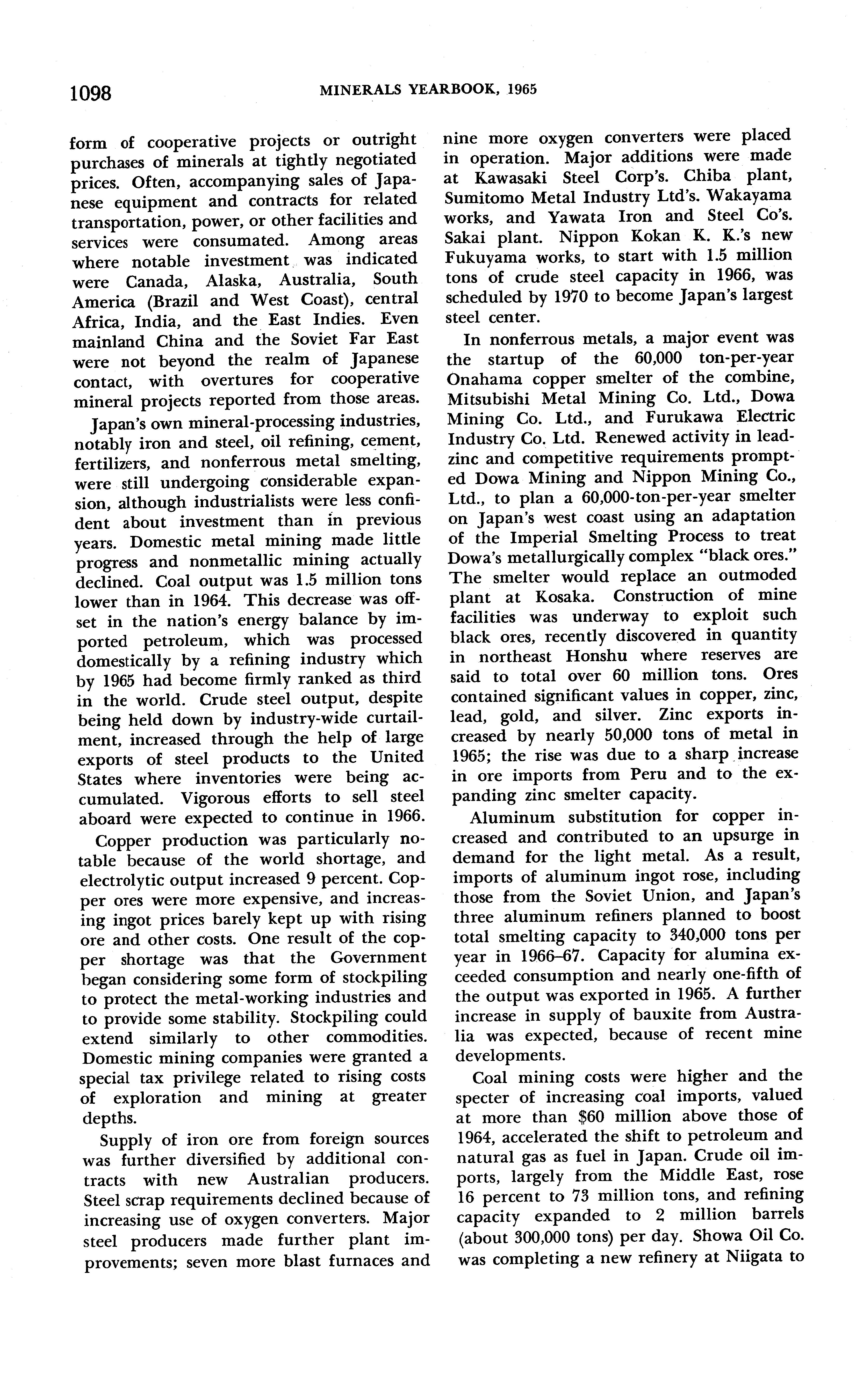 1098 MINERALS YEARBOOK, 1965

form of cooperative projects or outright purchases of minerals at tightly negotiated prices. Often, accompanying sales of Japanese equipment and contracts for related transportation, power, or other facilities and services were consumated. Among areas where notable investment was indicated were Canada, Alaska, Australia, South America (Brazil and West Coast), central Africa, India, and the East Indies. Even mainland China and the Soviet Far East were not beyond the realm of Japanese contact, with overtures for cooperative mineral projects reported from those areas.

Japan's own mineral-processing industries, notably iron and steel, oil refining, cement, fertilizers, and nonferrous metal smelting, were still undergoing considerable expansion, although industrialists were less confident about investment than in previous years. Domestic metal mining made little progress and nonmetallic mining actually declined. Coal output was 1.5 million tons lower than in 1964. This decrease was offset in the nation's energy balance by imported petroleum, which was processed domestically by a refining industry which by 1965 had become firmly ranked as third in the world. Crude steel output, despite being held down by industry-wide curtailment, increased through the help of large exports of steel products to the United States where inventories were being accumulated. Vigorous efforts to sell steel aboard were expected to continue in 1966.

Copper production was particularly notable because of the world shortage, and electrolytic output increased 9 percent. Copper ores were more expensive, and increasing ingot prices barely kept up with rising ore and other costs. One result of the copper shortage was that the Government began considering some form of stockpiling to protect the metal-working industries and to provide some stability. Stockpiling could extend similarly to other commodities. Domestic mining companies were granted a special tax privilege related to rising costs of exploration and mining at greater depths.

Supply of iron ore from foreign sources was further diversified by additional contracts with new Australian producers. Steel scrap requirements declined because of increasing use of oxygen converters. Major steel producers made further plant improvements; seven more blast furnaces and nine more oxygen converters were placed in operation. Major additions were made at Kawasaki Steel Corp's. Chiba plant, Sumitomo Metal Industry Ltd's. Wakayama works, and Yawata Iron and Steel Co's. Sakai plant. Nippon Kokan K. K.'s new Fukuyama works, to start with 1.5 million tons of crude steel capacity in 1966, was scheduled by 1970 to become Japan's largest steel center.

In nonferrous metals, a major event was the startup of the 60,000 ton-per-year Onahama copper smelter of the combine, Mitsubishi Metal Mining Co. Ltd., Dowa Mining Co. Ltd., and Furukawa Electric Industry Co. Ltd. Renewed activity in lead-zinc and competitive requirements prompted Dowa Mining and Nippon Mining Co., Ltd., to plan a 60,000-ton-per-year smelter on Japan's west coast using an adaptation of the Imperial Smelting Process to treat Dowa's metallurgically complex "black ores." The smelter would replace an outmoded plant at Kosaka. Construction of mine facilities was underway to exploit such black ores, recently discovered in quantity in northeast Honshu where reserves are said to total over 60 million tons. Ores contained significant values in copper, zinc, lead, gold, and silver. Zinc exports increased by nearly 50,000 tons of metal in 1965; the rise was due to a sharp increase in ore imports from Peru and to the expanding zinc smelter capacity.

Aluminum substitution for copper increased and contributed to an upsurge in demand for the light metal. As a result, imports of aluminum ingot rose, including those from the Soviet Union, and Japan's three aluminum refiners planned to boost total smelting capacity to 340,000 tons per year in 1966–67. Capacity for alumina exceeded consumption and nearly one-fifth of the output was exported in 1965. A further increase in supply of bauxite from Australia was expected, because of recent mine developments.

Coal mining costs were higher and the specter of increasing coal imports, valued at more than $60 million above those of 1964, accelerated the shift to petroleum and natural gas as fuel in Japan. Crude oil imports, largely from the Middle East, rose 16 percent to 73 million tons, and refining capacity expanded to 2 million barrels (about 300,000 tons) per day. Showa Oil Co. was completing a new refinery at Niigata to